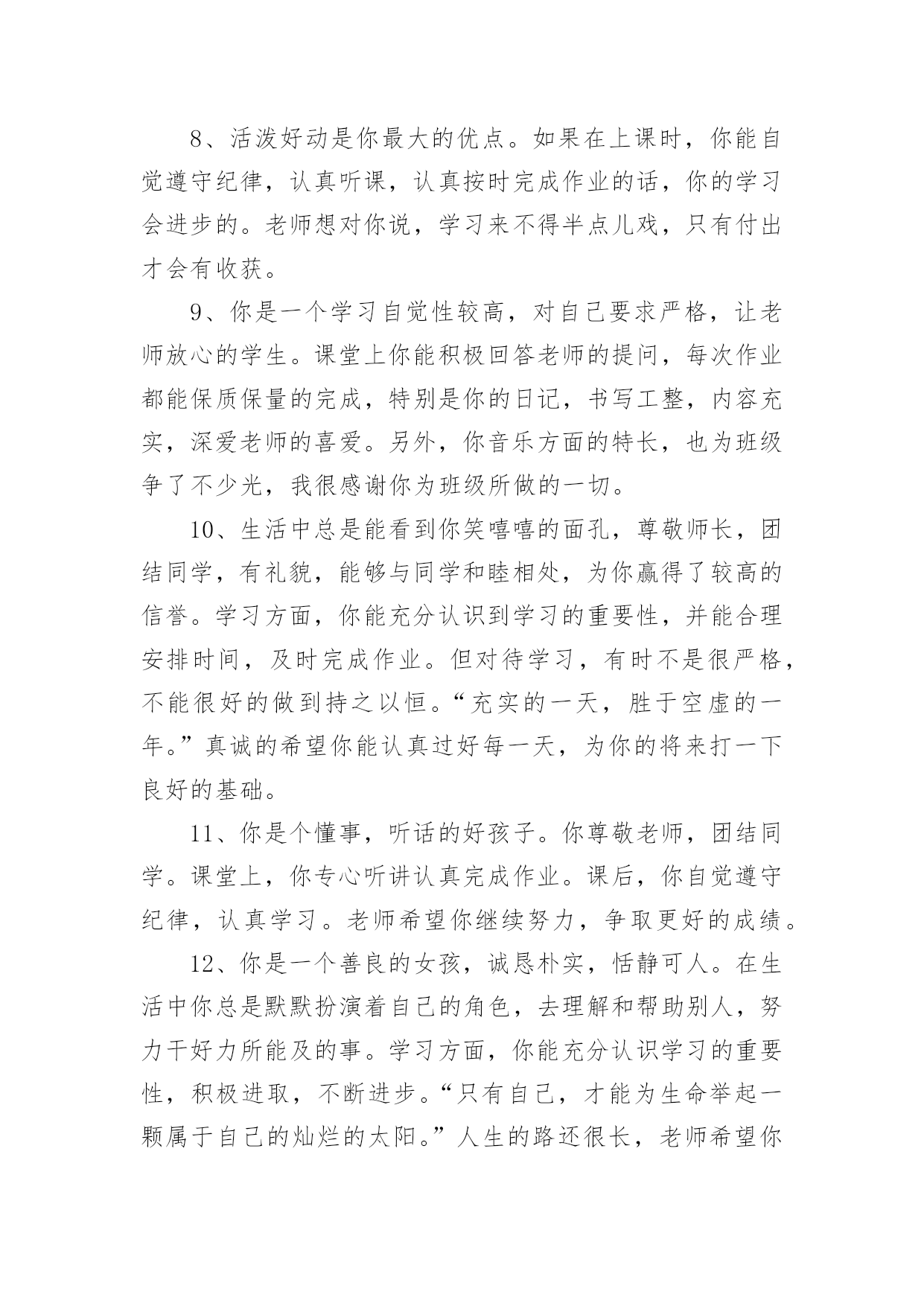 8、活泼好动是你最大的优点。如果在上课时，你能自觉遵守纪律，认真听课，认真按时完成作业的话，你的学习会进步的。老师想对你说，学习来不得半点儿戏，只有付出才会有收获。

9、你是一个学习自觉性较高，对自己要求严格，让老师放心的学生。课堂上你能积极回答老师的提问，每次作业都能保质保量的完成，特别是你的日记，书写工整，内容充实，深爱老师的喜爱。另外，你音乐方面的特长，也为班级争了不少光，我很感谢你为班级所做的一切。

10、生活中总是能看到你笑嘻嘻的面孔，尊敬师长，团结同学，有礼貌，能够与同学和睦相处，为你赢得了较高的信誉。学习方面，你能充分认识到学习的重要性，并能合理安排时间，及时完成作业。但对待学习，有时不是很严格，不能很好的做到持之以恒。“充实的一天，胜于空虚的一年。”真诚的希望你能认真过好每一天，为你的将来打一下良好的基础。

11、你是个懂事，听话的好孩子。你尊敬老师，团结同学。课堂上，你专心听讲认真完成作业。课后，你自觉遵守纪律，认真学习。老师希望你继续努力，争取更好的成绩。

12、你是一个善良的女孩，诚恳朴实，恬静可人。在生活中你总是默默扮演着自己的角色，去理解和帮助别人，努力干好力所能及的事。学习方面，你能充分认识学习的重要性，积极进取，不断进步。“只有自己，才能为生命举起一颗属于自己的灿烂的太阳。”人生的路还很长，老师希望你